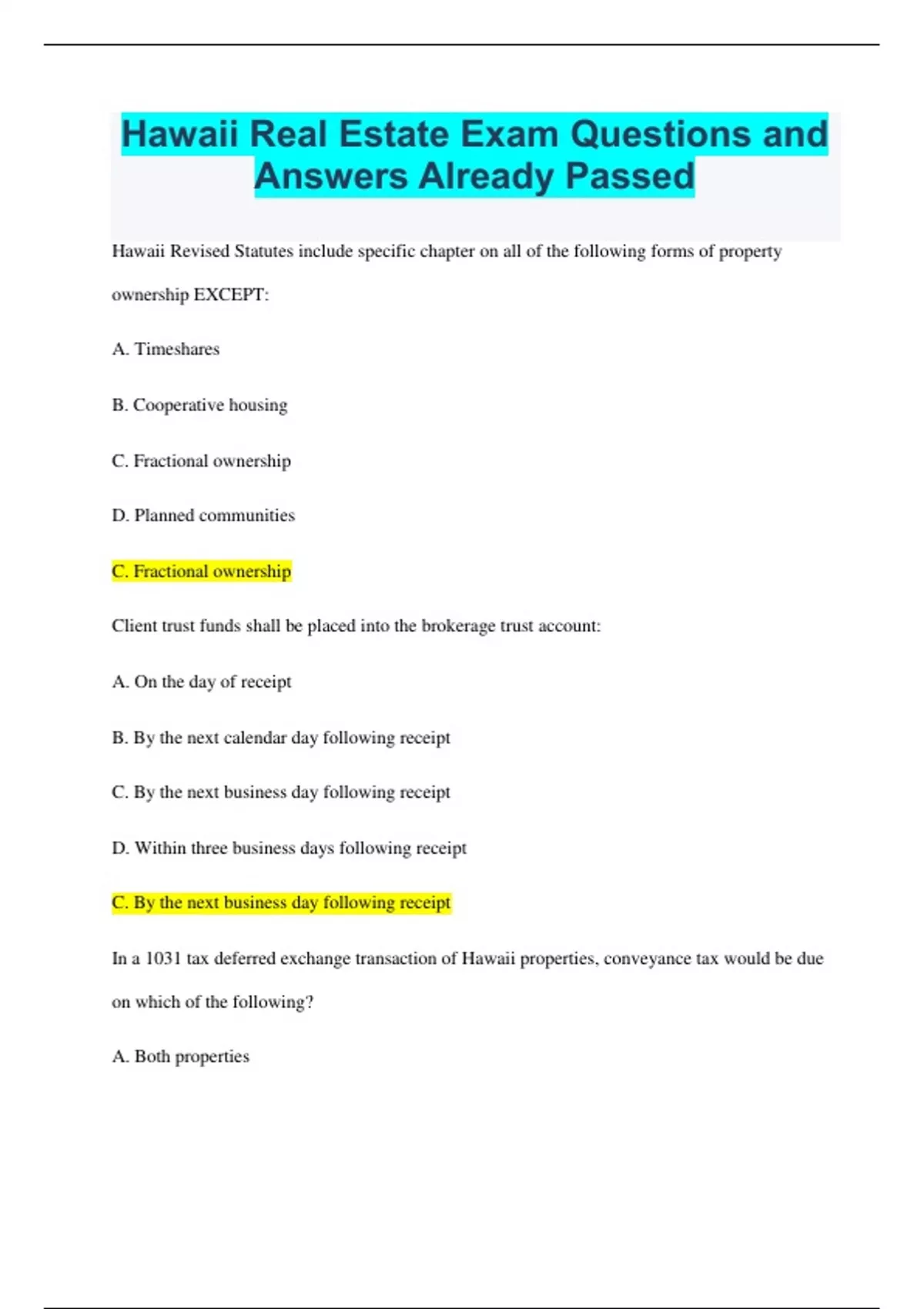 Hawaii Real Estate Exam Questions and Answers Already Passed

Hawaii Revised Statutes include specific chapter on all of the following forms of property ownership EXCEPT:

A. Timeshares

B. Cooperative housing

C. Fractional ownership

D. Planned communities

C. Fractional ownership

Client trust funds shall be placed into the brokerage trust account:

A. On the day of receipt

B. By the next calendar day following receipt

C. By the next business day following receipt

D. Within three business days following receipt

C. By the next business day following receipt

In a 1031 tax deferred exchange transaction of Hawaii properties, conveyance tax would be due on which of the following?

A. Both properties